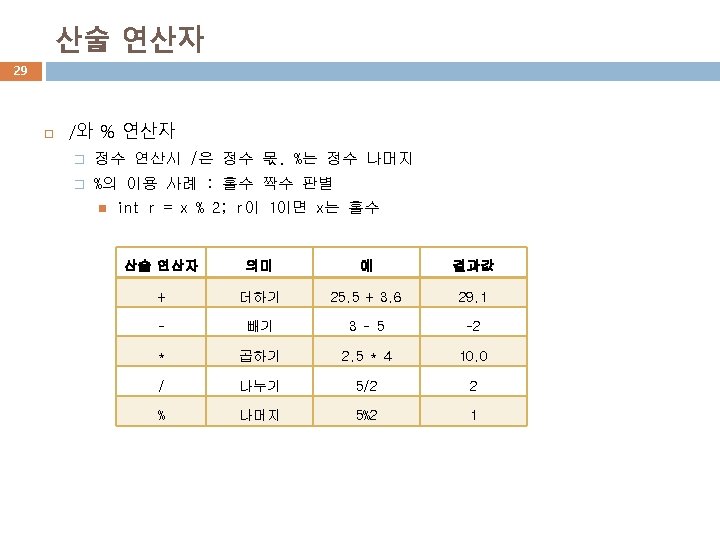 산술 연산자

29

/와 % 연산자

정수 연산시 /은 정수 몫. %는 정수 나머지

%의 이용 사례 : 홀수 짝수 판별

int r = x % 2; r이 1이면 x는 홀수

| 산술 연산자 | 의미 | 예 | 결과값 |
|---|---|---|---|
| + | 더하기 | 25.5 + 3.6 | 29.1 |
| - | 빼기 | 3 - 5 | -2 |
| * | 곱하기 | 2.5 * 4 | 10.0 |
| / | 나누기 | 5/2 | 2 |
| % | 나머지 | 5%2 | 1 |